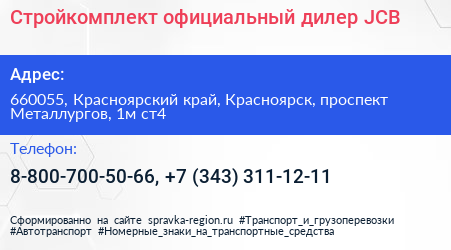 Стройкомплект официальный дилер JCB

Адрес:

660055, Красноярский край, Красноярск, проспект Металлургов, 1м ст4

Телефон:

8-800-700-50-66, +7 (343) 311-12-11

Сформированно на сайте spravka-region.ru #Транспорт_и_грузоперевозки #Автотранспорт #Номерные_знаки_на_транспортные_средства